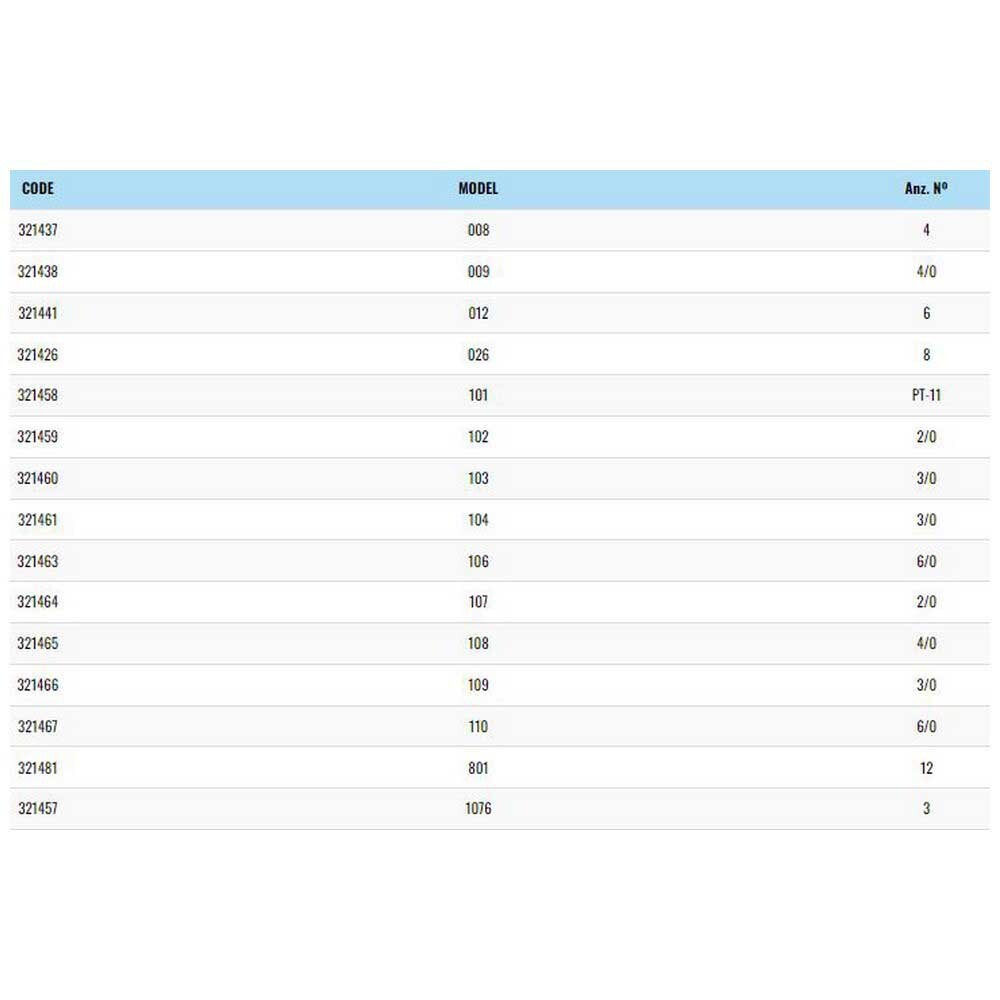 | CODE | MODEL | Anz. Nº |
|---|---|---|
| 321437 | 008 | 4 |
| 321438 | 009 | 4/0 |
| 321441 | 012 | 6 |
| 321426 | 026 | 8 |
| 321458 | 101 | PT-11 |
| 321459 | 102 | 2/0 |
| 321460 | 103 | 3/0 |
| 321461 | 104 | 3/0 |
| 321463 | 106 | 6/0 |
| 321464 | 107 | 2/0 |
| 321465 | 108 | 4/0 |
| 321466 | 109 | 3/0 |
| 321467 | 110 | 6/0 |
| 321481 | 801 | 12 |
| 321457 | 1076 | 3 |